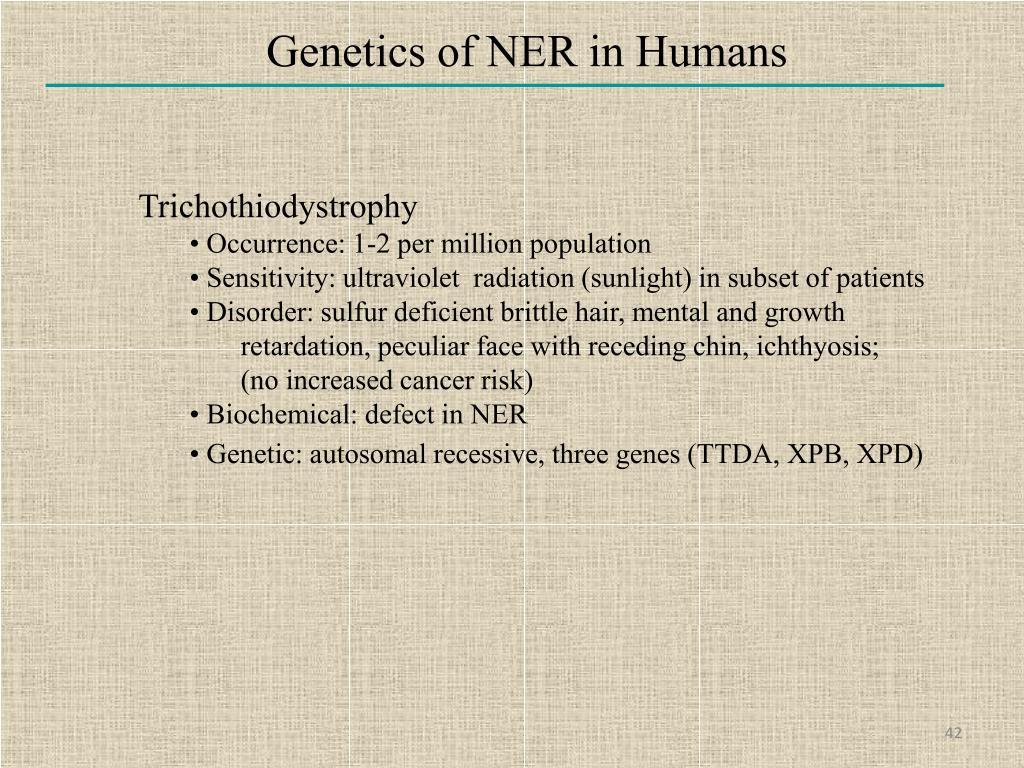 Genetics of NER in Humans

Trichothiodystrophy
• Occurrence: 1-2 per million population
• Sensitivity: ultraviolet radiation (sunlight) in subset of patients
• Disorder: sulfur deficient brittle hair, mental and growth retardation, peculiar face with receding chin, ichthyosis; (no increased cancer risk)
• Biochemical: defect in NER
• Genetic: autosomal recessive, three genes (TTDA, XPB, XPD)

42